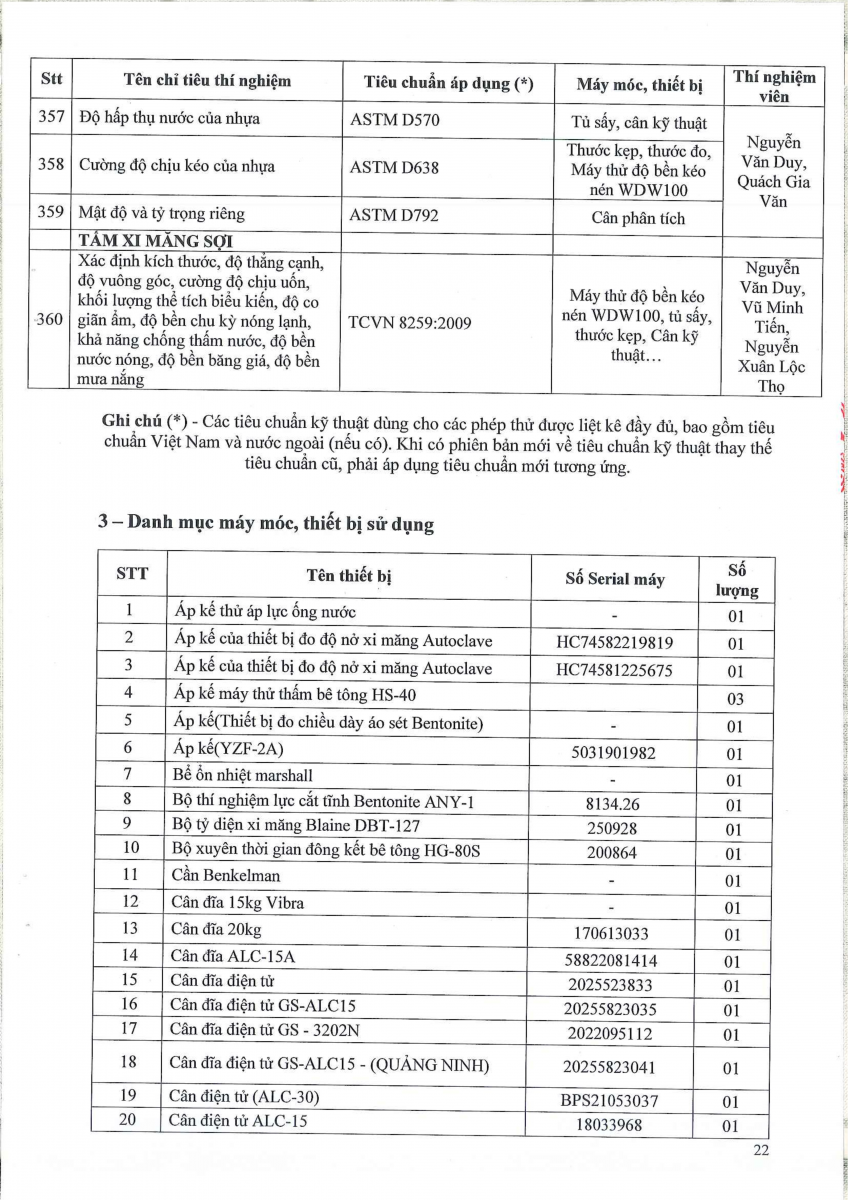 | Stt | Tên chỉ tiêu thí nghiệm | Tiêu chuẩn áp dụng (*) | Máy móc, thiết bị | Thí nghiệm viên |
|---|---|---|---|---|
| 357 | Độ hấp thụ nước của nhựa | ASTM D570 | Tủ sấy, cân kỹ thuật | Nguyễn Văn Duy, Quách Gia Văn |
| 358 | Cường độ chịu kéo của nhựa | ASTM D638 | Thước kẹp, thước đo, Máy thử độ bền kéo nén WDW100 | |
| 359 | Mật độ và tỷ trọng riêng | ASTM D792 | Cân phân tích | |
| | TẤM XI MĂNG SỢI | | | |
| 360 | Xác định kích thước, độ thẳng cạnh, độ vuông góc, cường độ chịu uốn, khối lượng thể tích biểu kiến, độ co giãn ẩm, độ bền chu kỳ nóng lạnh, khả năng chống thấm nước, độ bền nước nóng, độ bền băng giá, độ bền mưa nắng | TCVN 8259:2009 | Máy thử độ bền kéo nén WDW100, tủ sấy, thước kẹp, Cân kỹ thuật... | Nguyễn Văn Duy, Vũ Minh Tiến, Nguyễn Xuân Lộc Thọ |

Ghi chú (*) - Các tiêu chuẩn kỹ thuật dùng cho các phép thử được liệt kê đầy đủ, bao gồm tiêu chuẩn Việt Nam và nước ngoài (nếu có). Khi có phiên bản mới về tiêu chuẩn kỹ thuật thay thế tiêu chuẩn cũ, phải áp dụng tiêu chuẩn mới tương ứng.

3 – Danh mục máy móc, thiết bị sử dụng

| STT | Tên thiết bị | Số Serial máy | Số lượng |
|---|---|---|---|
| 1 | Áp kế thử áp lực ống nước | - | 01 |
| 2 | Áp kế của thiết bị đo độ nở xi măng Autoclave | HC74582219819 | 01 |
| 3 | Áp kế của thiết bị đo độ nở xi măng Autoclave | HC74581225675 | 01 |
| 4 | Áp kế máy thử thấm bê tông HS-40 | | 03 |
| 5 | Áp kế(Thiết bị đo chiều dày áo sét Bentonite) | - | 01 |
| 6 | Áp kế(YZF-2A) | 5031901982 | 01 |
| 7 | Bể ổn nhiệt marshall | - | 01 |
| 8 | Bộ thí nghiệm lực cắt tĩnh Bentonite ANY-1 | 8134.26 | 01 |
| 9 | Bộ tỷ diện xi măng Blaine DBT-127 | 250928 | 01 |
| 10 | Bộ xuyên thời gian đông kết bê tông HG-80S | 200864 | 01 |
| 11 | Cần Benkelman | - | 01 |
| 12 | Cân đĩa 15kg Vibra | - | 01 |
| 13 | Cân đĩa 20kg | 170613033 | 01 |
| 14 | Cân đĩa ALC-15A | 58822081414 | 01 |
| 15 | Cân đĩa điện tử | 2025523833 | 01 |
| 16 | Cân đĩa điện tử GS-ALC15 | 20255823035 | 01 |
| 17 | Cân đĩa điện tử GS - 3202N | 2022095112 | 01 |
| 18 | Cân đĩa điện tử GS-ALC15 - (QUẢNG NINH) | 20255823041 | 01 |
| 19 | Cân điện tử (ALC-30) | BPS21053037 | 01 |
| 20 | Cân điện tử ALC-15 | 18033968 | 01 |

22